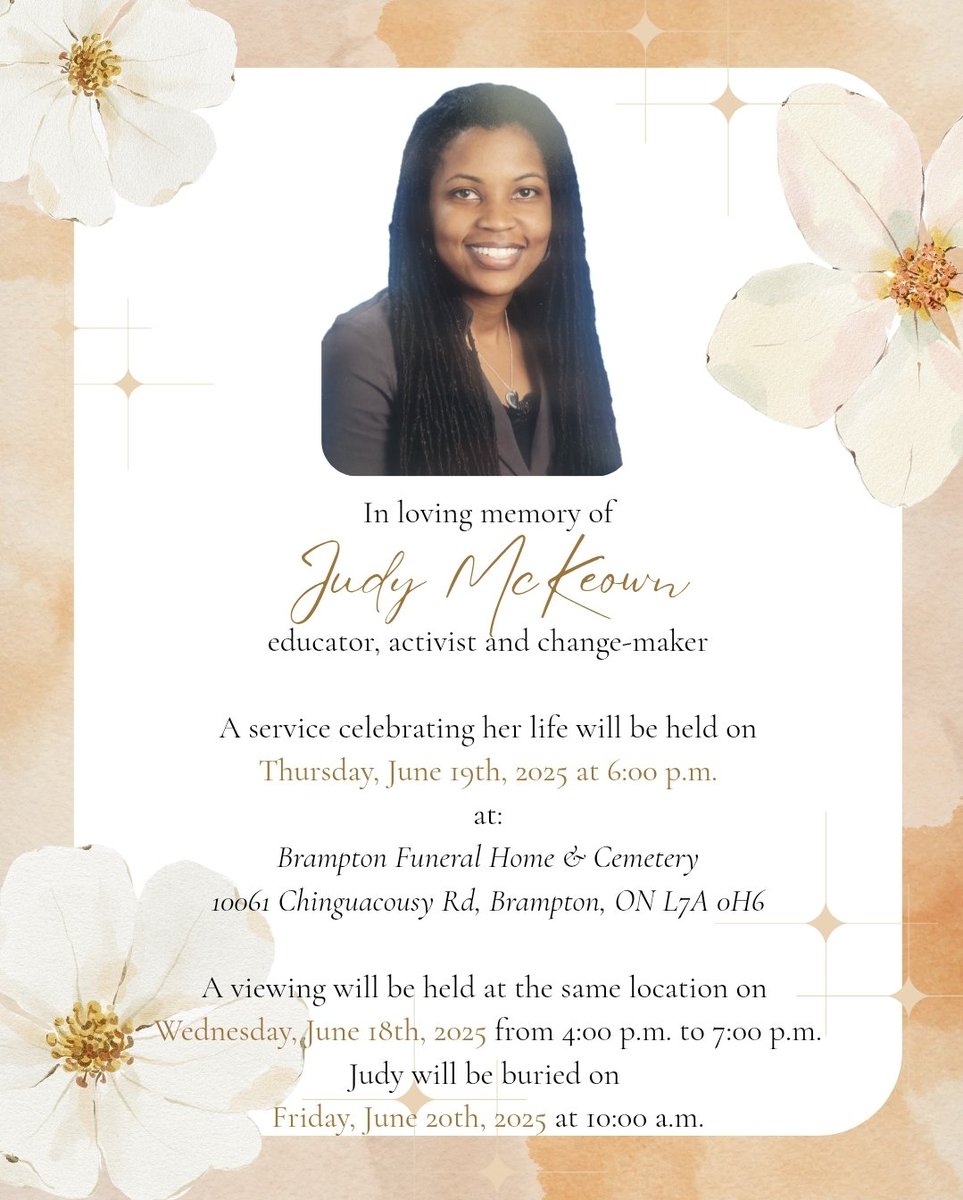 In loving memory of
Judy McKeown
educator, activist and change-maker

A service celebrating her life will be held on
Thursday, June 19th, 2025 at 6:00 p.m.
at:
Brampton Funeral Home & Cemetery
10061 Chinguacousy Rd, Brampton, ON L7A 0H6

A viewing will be held at the same location on
Wednesday, June 18th, 2025 from 4:00 p.m. to 7:00 p.m.
Judy will be buried on
Friday, June 20th, 2025 at 10:00 a.m.